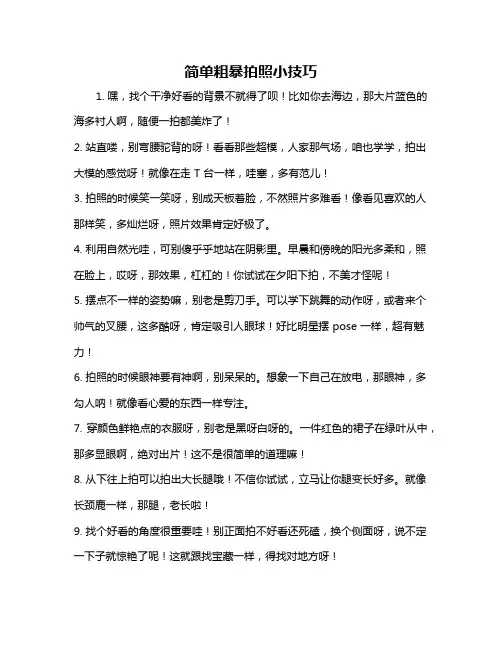 简单粗暴拍照小技巧

1. 嘿，找个干净好看的背景不就得了呗！比如你去海边，那大片蓝色的海多衬人啊，随便一拍都美炸了！

2. 站直喽，别弯腰驼背的呀！看看那些超模，人家那气场，咱也学学，拍出大模的感觉呀！就像在走 T 台一样，哇塞，多有范儿！

3. 拍照的时候笑一笑呀，别成天板着脸，不然照片多难看！像看见喜欢的人那样笑，多灿烂呀，照片效果肯定好极了。

4. 利用自然光哇，可别傻乎乎地站在阴影里。早晨和傍晚的阳光多柔和，照在脸上，哎呀，那效果，杠杠的！你试试在夕阳下拍，不美才怪呢！

5. 摆点不一样的姿势嘛，别老是剪刀手。可以学下跳舞的动作呀，或者来个帅气的叉腰，这多酷呀，肯定吸引人眼球！好比明星摆 pose 一样，超有魅力！

6. 拍照的时候眼神要有神啊，别呆呆的。想象一下自己在放电，那眼神，多勾人呐！就像看心爱的东西一样专注。

7. 穿颜色鲜艳点的衣服呀，别老是黑呀白呀的。一件红色的裙子在绿叶丛中，那多显眼啊，绝对出片！这不是很简单的道理嘛！

8. 从下往上拍可以拍出大长腿哦！不信你试试，立马让你腿变长好多。就像长颈鹿一样，那腿，老长啦！

9. 找个好看的角度很重要哇！别正面拍不好看还死磕，换个侧面呀，说不定一下子就惊艳了呢！这就跟找宝藏一样，得找对地方呀！